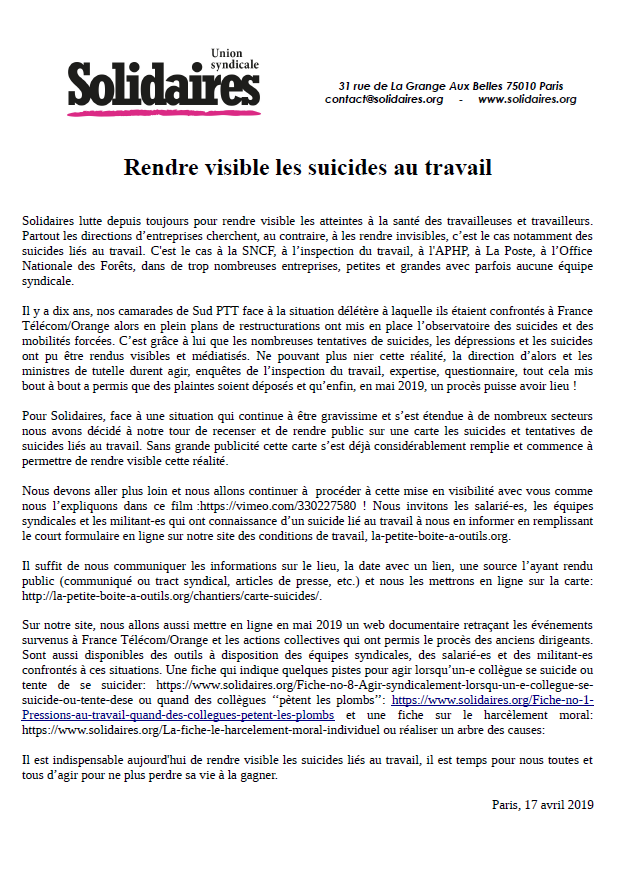 Union syndicale
Solidaires

31 rue de La Grange Aux Belles 75010 Paris
contact@solidaires.org - www.solidaires.org

Rendre visible les suicides au travail

Solidaires lutte depuis toujours pour rendre visible les atteintes à la santé des travailleuses et travailleurs. Partout les directions d'entreprises cherchent, au contraire, à les rendre invisibles, c'est le cas notamment des suicides liés au travail. C'est le cas à la SNCF, à l'inspection du travail, à l'APHP, à La Poste, à l'Office Nationale des Forêts, dans de trop nombreuses entreprises, petites et grandes avec parfois aucune équipe syndicale.

Il y a dix ans, nos camarades de Sud PTT face à la situation délétère à laquelle ils étaient confrontés à France Télécom/Orange alors en plein plans de restructurations ont mis en place l'observatoire des suicides et des mobilités forcées. C'est grâce à lui que les nombreuses tentatives de suicides, les dépressions et les suicides ont pu être rendus visibles et médiatisés. Ne pouvant plus nier cette réalité, la direction d'alors et les ministres de tutelle durent agir, enquêtes de l'inspection du travail, expertise, questionnaire, tout cela mis bout à bout a permis que des plaintes soient déposés et qu'enfin, en mai 2019, un procès puisse avoir lieu !

Pour Solidaires, face à une situation qui continue à être gravissime et s'est étendue à de nombreux secteurs nous avons décidé à notre tour de recenser et de rendre public sur une carte les suicides et tentatives de suicides liés au travail. Sans grande publicité cette carte s'est déjà considérablement remplie et commence à permettre de rendre visible cette réalité.

Nous devons aller plus loin et nous allons continuer à procéder à cette mise en visibilité avec vous comme nous l'expliquons dans ce film :https://vimeo.com/330227580 ! Nous invitons les salarié-es, les équipes syndicales et les militant-es qui ont connaissance d'un suicide lié au travail à nous en informer en remplissant le court formulaire en ligne sur notre site des conditions de travail, la-petite-boite-a-outils.org.

Il suffit de nous communiquer les informations sur le lieu, la date avec un lien, une source l'ayant rendu public (communiqué ou tract syndical, articles de presse, etc.) et nous les mettrons en ligne sur la carte: http://la-petite-boite-a-outils.org/chantiers/carte-suicides/.

Sur notre site, nous allons aussi mettre en ligne en mai 2019 un web documentaire retraçant les événements survenus à France Télécom/Orange et les actions collectives qui ont permis le procès des anciens dirigeants. Sont aussi disponibles des outils à disposition des équipes syndicales, des salarié-es et des militant-es confrontés à ces situations. Une fiche qui indique quelques pistes pour agir lorsqu'un-e collègue se suicide ou tente de se suicider: https://www.solidaires.org/Fiche-no-8-Agir-syndicalement-lorsqu-un-e-collegue-se-suicide-ou-tente-dese ou quand des collègues "pètent les plombs": https://www.solidaires.org/Fiche-no-1-Pressions-au-travail-quand-des-collegues-petent-les-plombs et une fiche sur le harcèlement moral: https://www.solidaires.org/La-fiche-le-harcelement-moral-individuel ou réaliser un arbre des causes:

Il est indispensable aujourd'hui de rendre visible les suicides liés au travail, il est temps pour nous toutes et tous d'agir pour ne plus perdre sa vie à la gagner.

Paris, 17 avril 2019